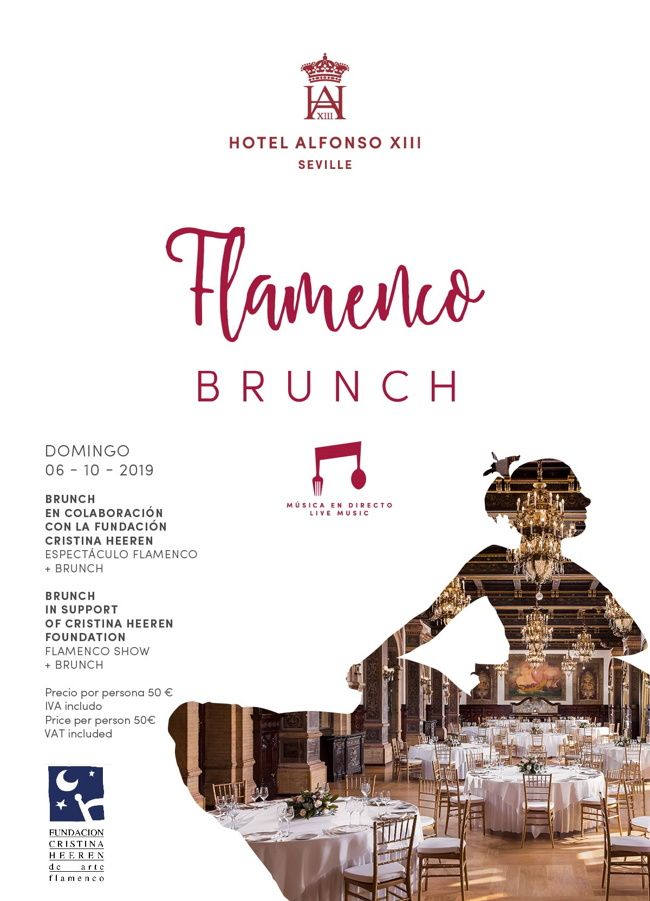 HA
XIII
HOTEL ALFONSO XIII
SEVILLE

Flamenco

BRUNCH

DOMINGO
06 - 10 - 2019

BRUNCH
EN COLABORACIÓN
CON LA FUNDACIÓN
CRISTINA HEEREN
ESPECTÁCULO FLAMENCO
+ BRUNCH

BRUNCH
IN SUPPORT
OF CRISTINA HEEREN
FOUNDATION
FLAMENCO SHOW
+ BRUNCH

Precio por persona 50 €
IVA includo
Price per person 50€
VAT included

MÚSICA EN DIRECTO
LIVE MUSIC

FUNDACION
CRISTINA
HEEREN
de arte
flamenco